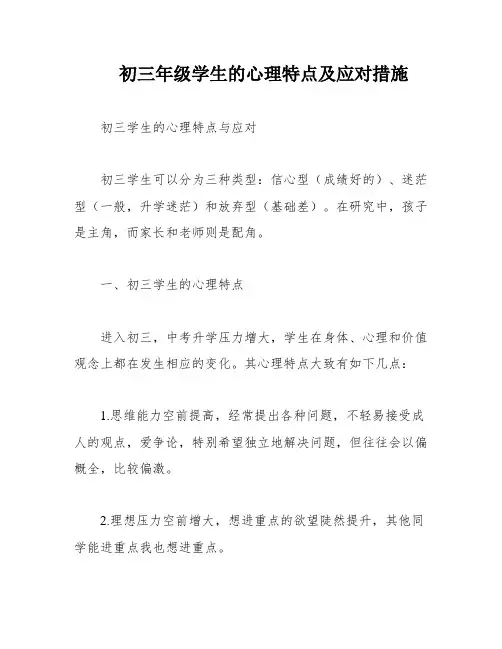 初三年级学生的心理特点及应对措施

初三学生的心理特点与应对

初三学生可以分为三种类型：信心型（成绩好的）、迷茫型（一般，升学迷茫）和放弃型（基础差）。在研究中，孩子是主角，而家长和老师则是配角。

一、初三学生的心理特点

进入初三，中考升学压力增大，学生在身体、心理和价值观念上都在发生相应的变化。其心理特点大致有如下几点：

1.思维能力空前提高，经常提出各种问题，不轻易接受成人的观点，爱争论，特别希望独立地解决问题，但往往会以偏概全，比较偏激。

2.理想压力空前增大，想进重点的欲望陡然提升，其他同学能进重点我也想进重点。